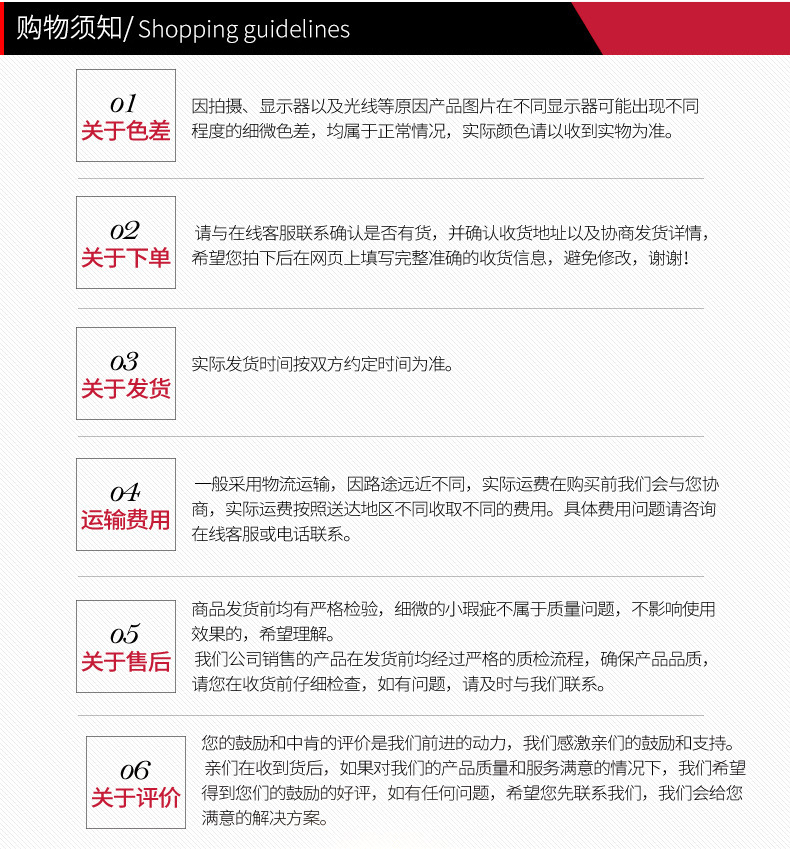 购物须知/ Shopping guidelines

01
关于色差

因拍摄、显示器以及光线等原因产品图片在不同显示器可能出现不同程度的细微色差，均属于正常情况，实际颜色请以收到实物为准。

02
关于下单

请与在线客服联系确认是否有货，并确认收货地址以及协商发货详情，希望您拍下后在网页上填写完整准确的收货信息，避免修改，谢谢！

03
关于发货

实际发货时间按双方约定时间为准。

04
运输费用

一般采用物流运输，因路途远近不同，实际运费在购买前我们会与您协商，实际运费按照送达地区不同收取不同的费用。具体费用问题请咨询在线客服或电话联系。

05
关于售后

商品发货前均有严格检验，细微的小瑕疵不属于质量问题，不影响使用效果的，希望理解。
我们公司销售的产品在发货前均经过严格的质检流程，确保产品品质，请您在收货前仔细检查，如有问题，请及时与我们联系。

06
关于评价

您的鼓励和中肯的评价是我们前进的动力，我们感激亲们的鼓励和支持。
亲们在收到货后，如果对我们的产品质量和服务满意的情况下，我们希望得到您们的鼓励的好评，如有任何问题，希望您先联系我们，我们会给您满意的解决方案。